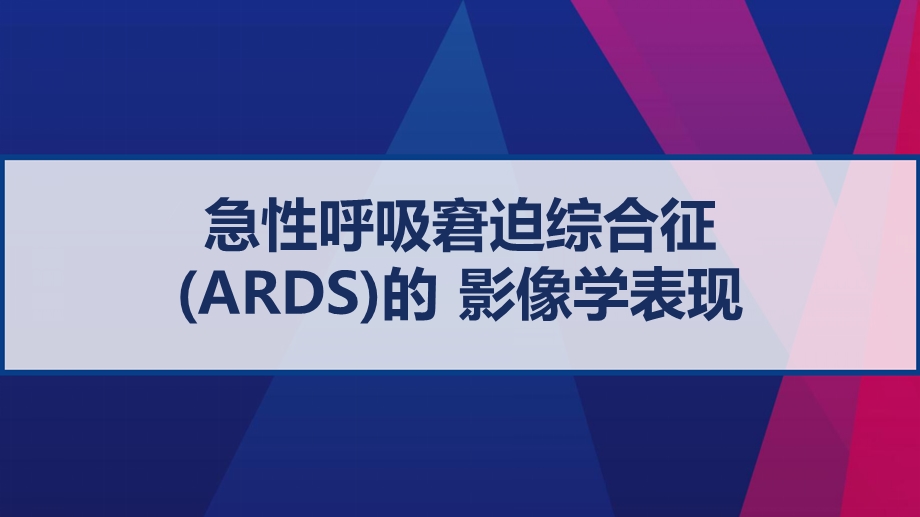 急性呼吸窘迫综合征
(ARDS)的 影像学表现